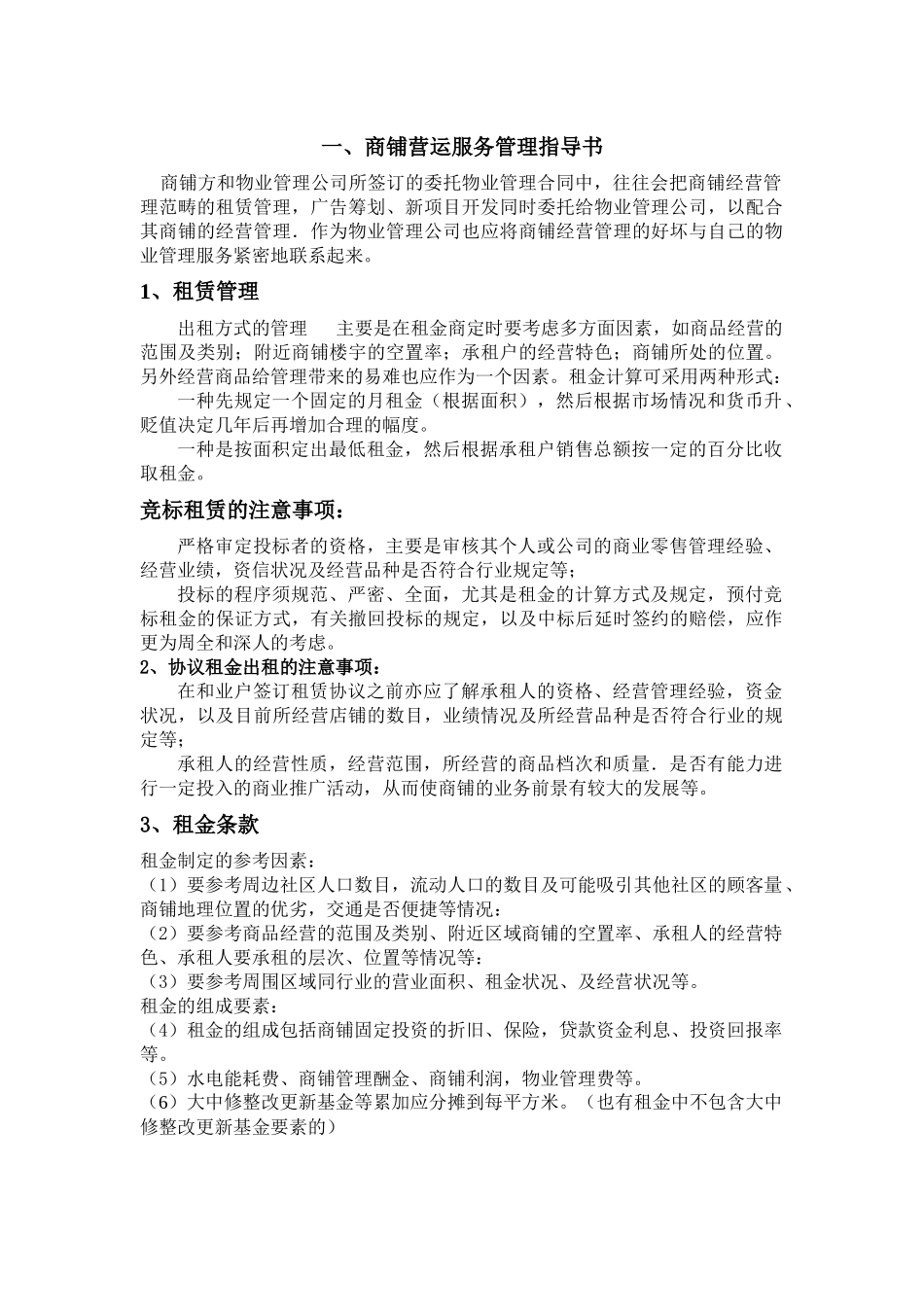 一、商铺营运服务管理指导书

商铺方和物业管理公司所签订的委托物业管理合同中，往往会把商铺经营管理范畴的租赁管理，广告筹划、新项目开发同时委托给物业管理公司，以配合其商铺的经营管理．作为物业管理公司也应将商铺经营管理的好坏与自己的物业管理服务紧密地联系起来。

1、租赁管理

出租方式的管理　主要是在租金商定时要考虑多方面因素，如商品经营的范围及类别；附近商铺楼宇的空置率；承租户的经营特色；商铺所处的位置。另外经营商品给管理带来的易难也应作为一个因素。租金计算可采用两种形式：

一种先规定一个固定的月租金（根据面积），然后根据市场情况和货币升、贬值决定几年后再增加合理的幅度。

一种是按面积定出最低租金，然后根据承租户销售总额按一定的百分比收取租金。

竞标租赁的注意事项：

严格审定投标者的资格，主要是审核其个人或公司的商业零售管理经验、经营业绩，资信状况及经营品种是否符合行业规定等；

投标的程序须规范、严密、全面，尤其是租金的计算方式及规定，预付竞标租金的保证方式，有关撤回投标的规定，以及中标后延时签约的赔偿，应作更为周全和深人的考虑。

2、协议租金出租的注意事项：

在和业户签订租赁协议之前亦应了解承租人的资格、经营管理经验，资金状况，以及目前所经营店铺的数目，业绩情况及所经营品种是否符合行业的规定等；

承租人的经营性质，经营范围，所经营的商品档次和质量．是否有能力进行一定投入的商业推广活动，从而使商铺的业务前景有较大的发展等。

3、租金条款

租金制定的参考因素：
（1）要参考周边社区人口数目，流动人口的数目及可能吸引其他社区的顾客量、商铺地理位置的优劣，交通是否便捷等情况：
（2）要参考商品经营的范围及类别、附近区域商铺的空置率、承租人的经营特色、承租人要承租的层次、位置等情况等：
（3）要参考周围区域同行业的营业面积、租金状况、及经营状况等。
租金的组成要素：
（4）租金的组成包括商铺固定投资的折旧、保险，贷款资金利息、投资回报率等。
（5）水电能耗费、商铺管理酬金、商铺利润，物业管理费等。
（6）大中修整改更新基金等累加应分摊到每平方米。（也有租金中不包含大中修整改更新基金要素的）